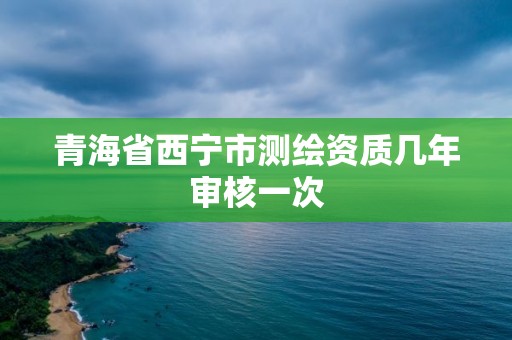 青海省西宁市测绘资质几年审核一次